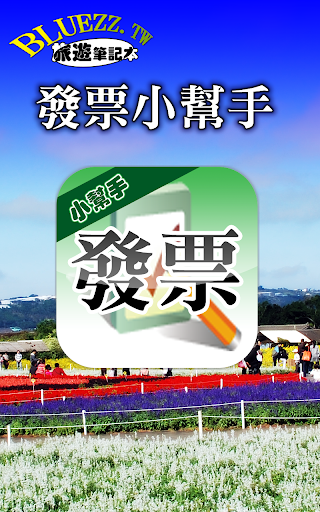 BLUEZZ. TW
旅遊筆記本

發票小幫手

小幫手

發票